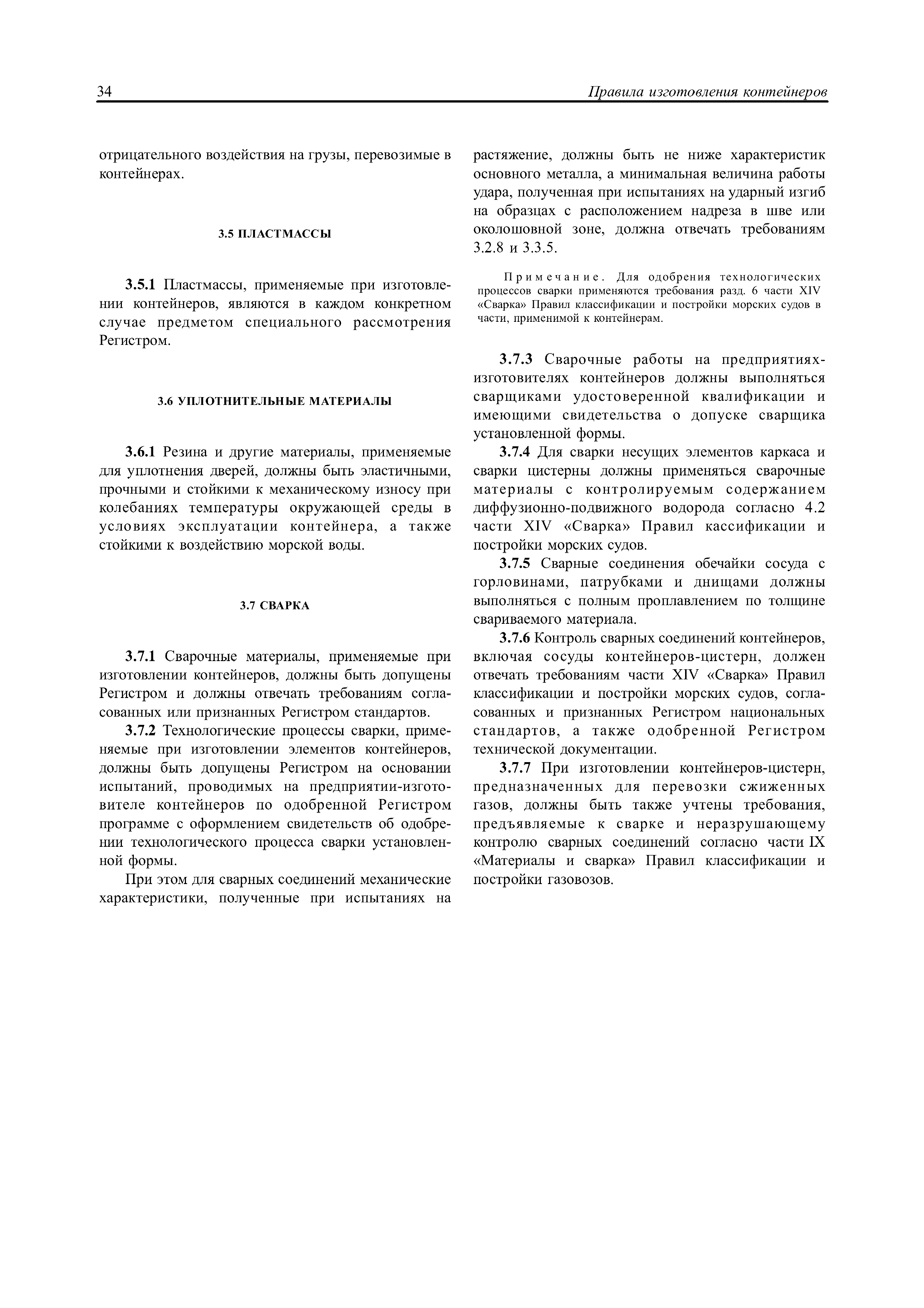 34 Правила изготовления контейнеров

отрицательного воздействия на грузы, перевозимые в контейнерах.

3.5 ПЛАСТМАССЫ

3.5.1 Пластмассы, применяемые при изготовлении контейнеров, являются в каждом конкретном случае предметом специального рассмотрения Регистром.

3.6 УПЛОТНИТЕЛЬНЫЕ МАТЕРИАЛЫ

3.6.1 Резина и другие материалы, применяемые для уплотнения дверей, должны быть эластичными, прочными и стойкими к механическому износу при колебаниях температуры окружающей среды в условиях эксплуатации контейнера, а также стойкими к воздействию морской воды.

3.7 СВАРКА

3.7.1 Сварочные материалы, применяемые при изготовлении контейнеров, должны быть допущены Регистром и должны отвечать требованиям согласованных или признанных Регистром стандартов.

3.7.2 Технологические процессы сварки, применяемые при изготовлении элементов контейнеров, должны быть допущены Регистром на основании испытаний, проводимых на предприятии-изготовителе контейнеров по одобренной Регистром программе с оформлением свидетельств об одобрении технологического процесса сварки установленной формы.

При этом для сварных соединений механические характеристики, полученные при испытаниях на растяжение, должны быть не ниже характеристик основного металла, а минимальная величина работы удара, полученная при испытаниях на ударный изгиб на образцах с расположением надреза в шве или околошовной зоне, должна отвечать требованиям 3.2.8 и 3.3.5.

Примечание. Для одобрения технологических процессов сварки применяются требования разд. 6 части XIV «Сварка» Правил классификации и постройки морских судов в части, применимой к контейнерам.

3.7.3 Сварочные работы на предприятиях-изготовителях контейнеров должны выполняться сварщиками удостоверенной квалификации и имеющими свидетельства о допуске сварщика установленной формы.

3.7.4 Для сварки несущих элементов каркаса и сварки цистерны должны применяться сварочные материалы с контролируемым содержанием диффузионно-подвижного водорода согласно 4.2 части XIV «Сварка» Правил кассификации и постройки морских судов.

3.7.5 Сварные соединения обечайки сосуда с горловинами, патрубками и днищами должны выполняться с полным проплавлением по толщине свариваемого материала.

3.7.6 Контроль сварных соединений контейнеров, включая сосуды контейнеров-цистерн, должен отвечать требованиям части XIV «Сварка» Правил классификации и постройки морских судов, согласованных и признанных Регистром национальных стандартов, а также одобренной Регистром технической документации.

3.7.7 При изготовлении контейнеров-цистерн, предназначенных для перевозки сжиженных газов, должны быть также учтены требования, предъявляемые к сварке и неразрушающему контролю сварных соединений согласно части IX «Материалы и сварка» Правил классификации и постройки газовозов.